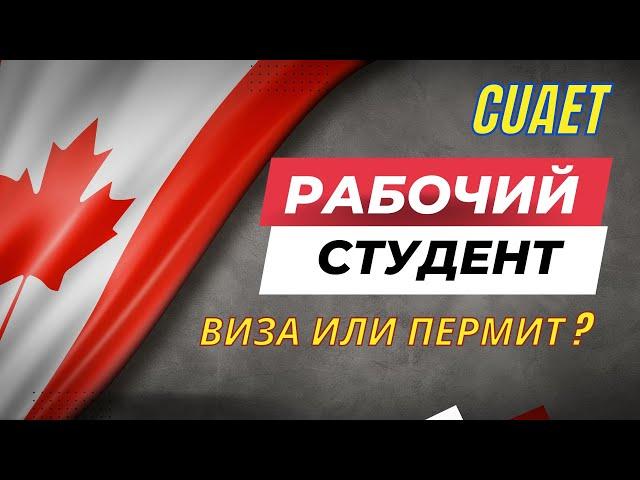 CUAET

РАБОЧИЙ

СТУДЕНТ

ВИЗА ИЛИ ПЕРМИТ ?